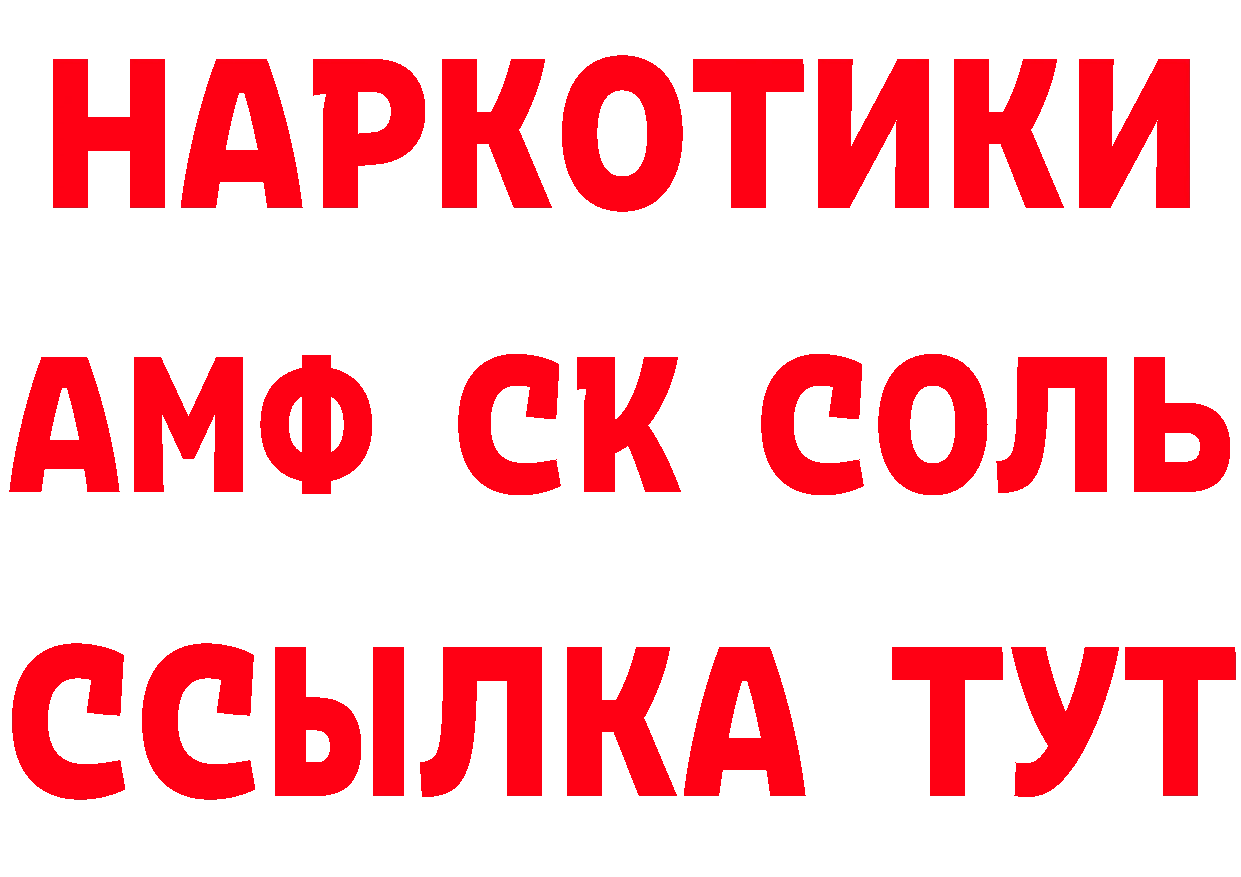 НАРКОТИКИ

АМФ СК СОЛЬ

ССЫЛКА ТУТ